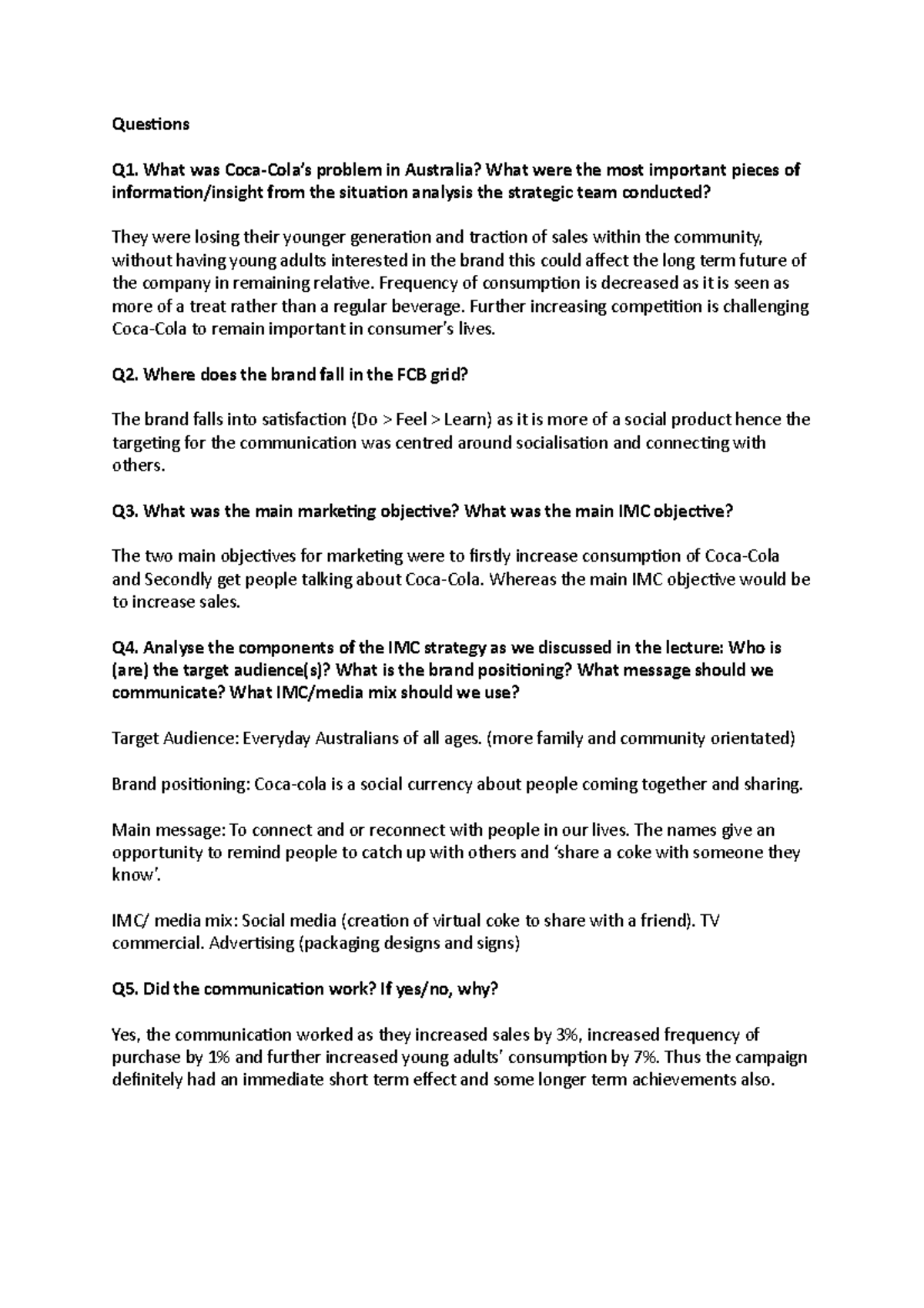 Questions

Q1. What was Coca-Cola's problem in Australia? What were the most important pieces of information/insight from the situation analysis the strategic team conducted?

They were losing their younger generation and traction of sales within the community, without having young adults interested in the brand this could affect the long term future of the company in remaining relative. Frequency of consumption is decreased as it is seen as more of a treat rather than a regular beverage. Further increasing competition is challenging Coca-Cola to remain important in consumer's lives.

Q2. Where does the brand fall in the FCB grid?

The brand falls into satisfaction (Do > Feel > Learn) as it is more of a social product hence the targeting for the communication was centred around socialisation and connecting with others.

Q3. What was the main marketing objective? What was the main IMC objective?

The two main objectives for marketing were to firstly increase consumption of Coca-Cola and Secondly get people talking about Coca-Cola. Whereas the main IMC objective would be to increase sales.

Q4. Analyse the components of the IMC strategy as we discussed in the lecture: Who is (are) the target audience(s)? What is the brand positioning? What message should we communicate? What IMC/media mix should we use?

Target Audience: Everyday Australians of all ages. (more family and community orientated)

Brand positioning: Coca-cola is a social currency about people coming together and sharing.

Main message: To connect and or reconnect with people in our lives. The names give an opportunity to remind people to catch up with others and 'share a coke with someone they know'.

IMC/ media mix: Social media (creation of virtual coke to share with a friend). TV commercial. Advertising (packaging designs and signs)

Q5. Did the communication work? If yes/no, why?

Yes, the communication worked as they increased sales by 3%, increased frequency of purchase by 1% and further increased young adults' consumption by 7%. Thus the campaign definitely had an immediate short term effect and some longer term achievements also.